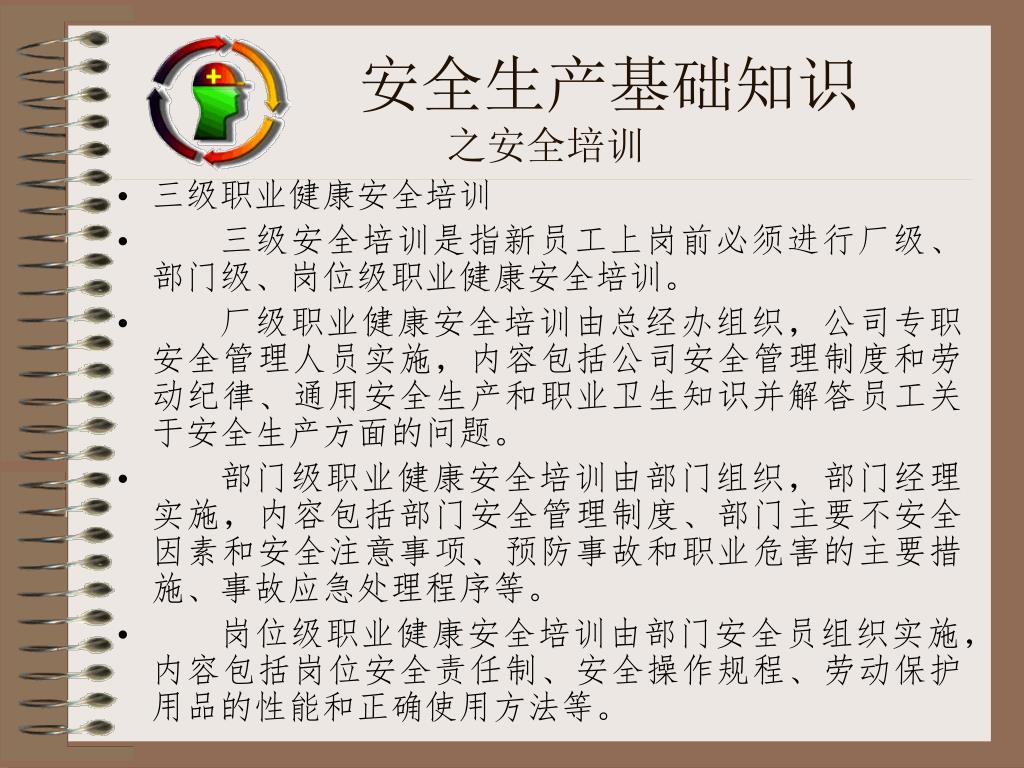 安全生产基础知识
之安全培训

• 三级职业健康安全培训
• 三级安全培训是指新员工上岗前必须进行厂级、部门级、岗位级职业健康安全培训。
• 厂级职业健康安全培训由总经办组织，公司专职安全管理人员实施，内容包括公司安全管理制度和劳动纪律、通用安全生产和职业卫生知识并解答员工关于安全生产方面的问题。
• 部门级职业健康安全培训由部门组织，部门经理实施，内容包括部门安全管理制度、部门主要不安全因素和安全注意事项、预防事故和职业危害的主要措施、事故应急处理程序等。
• 岗位级职业健康安全培训由部门安全员组织实施，内容包括岗位安全责任制、安全操作规程、劳动保护用品的性能和正确使用方法等。